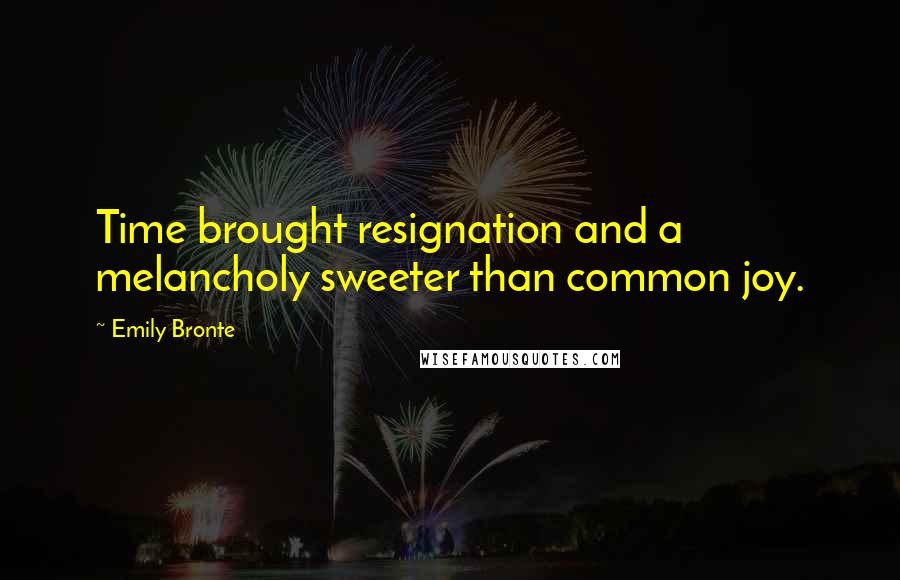 Time brought resignation and a melancholy sweeter than common joy.

~ Emily Bronte

WISEFAMOUSQUOTES.COM